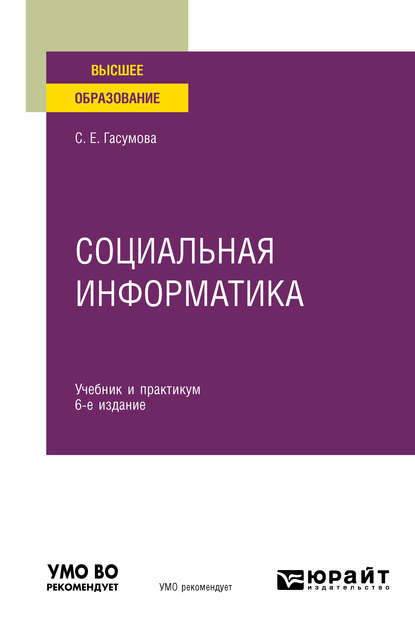 ВЫСШЕЕ
ОБРАЗОВАНИЕ

С. Е. Гасумова

СОЦИАЛЬНАЯ ИНФОРМАТИКА

Учебник и практикум
6-е издание

УМО ВО
РЕКОМЕНДУЕТ

УМО рекомендует

ЮРАЙТ
издательство